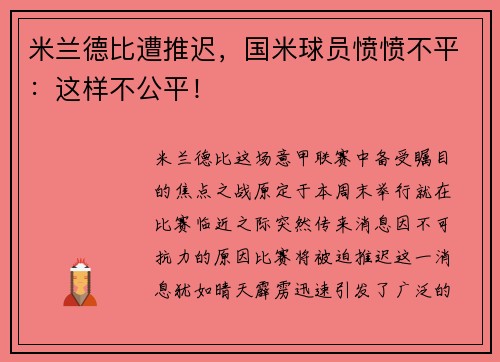 米兰德比遭推迟，国米球员愤愤不平：这样不公平！

米兰德比这场意甲联赛中备受瞩目的焦点之战原定于本周末举行就在比赛临近之际突然传来消息因不可抗力的原因比赛将被迫推迟这一消息犹如晴天霹雳迅速引发了广泛的